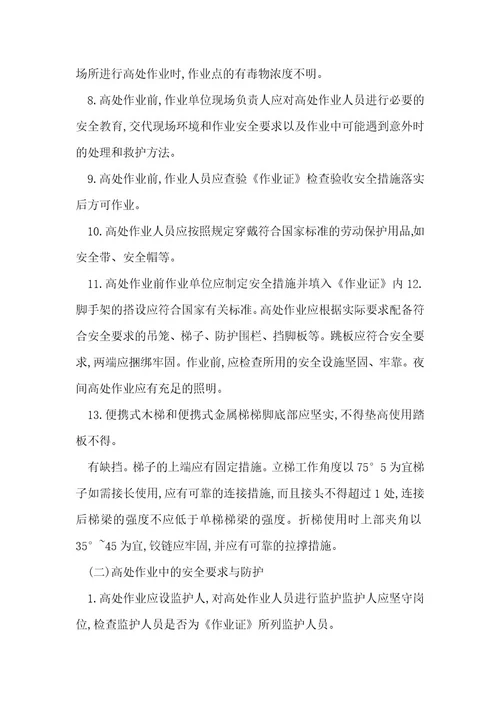 场所进行高处作业时,作业点的有毒物浓度不明。

8.高处作业前,作业单位现场负责人应对高处作业人员进行必要的安全教育,交代现场环境和作业安全要求以及作业中可能遇到意外时的处理和救护方法。

9.高处作业前,作业人员应查验《作业证》检查验收安全措施落实后方可作业。

10.高处作业人员应按照规定穿戴符合国家标准的劳动保护用品,如安全带、安全帽等。

11.高处作业前作业单位应制定安全措施并填入《作业证》内 12.脚手架的搭设应符合国家有关标准。高处作业应根据实际要求配备符合安全要求的吊笼、梯子、防护围栏、挡脚板等。跳板应符合安全要求,两端应捆绑牢固。作业前,应检查所用的安全设施坚固、牢靠。夜间高处作业应有充足的照明。

13.便携式木梯和便携式金属梯梯脚底部应坚实,不得垫高使用踏板不得。

有缺挡。梯子的上端应有固定措施。立梯工作角度以 75° 5 为宜梯子如需接长使用,应有可靠的连接措施,而且接头不得超过 1 处,连接后梯梁的强度不应低于单梯梯梁的强度。折梯使用时上部夹角以 35° ~45 为宜,铰链应牢固,并应有可靠的拉撑措施。

(二)高处作业中的安全要求与防护

1.高处作业应设监护人,对高处作业人员进行监护监护人应坚守岗位,检查监护人员是否为《作业证》所列监护人员。